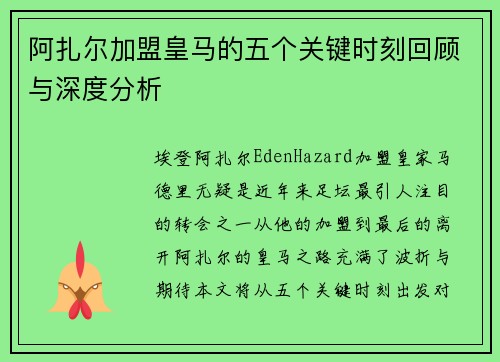 阿扎尔加盟皇马的五个关键时刻回顾与深度分析

埃登阿扎尔EdenHazard加盟皇家马德里无疑是近年来足坛最引人注目的转会之一从他的加盟到最后的离开阿扎尔的皇马之路充满了波折与期待本文将从五个关键时刻出发对